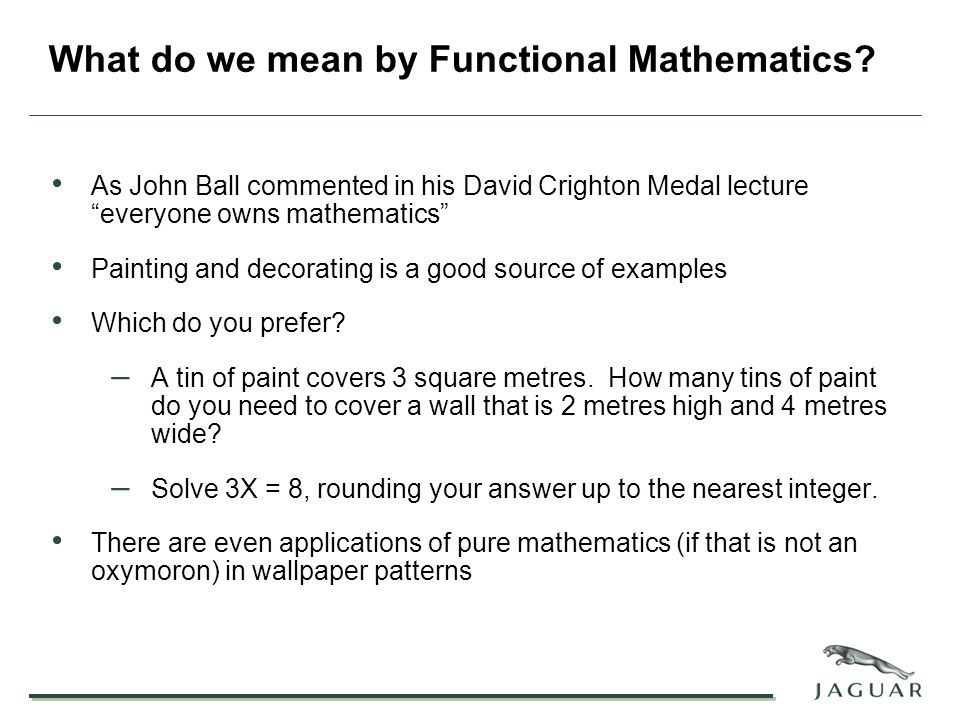 What do we mean by Functional Mathematics?

• As John Ball commented in his David Crighton Medal lecture “everyone owns mathematics”

• Painting and decorating is a good source of examples

• Which do you prefer?

– A tin of paint covers 3 square metres. How many tins of paint do you need to cover a wall that is 2 metres high and 4 metres wide?

– Solve $3X = 8$, rounding your answer up to the nearest integer.

• There are even applications of pure mathematics (if that is not an oxymoron) in wallpaper patterns

JAGUAR